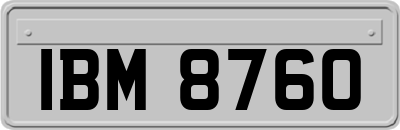 IBM 8760